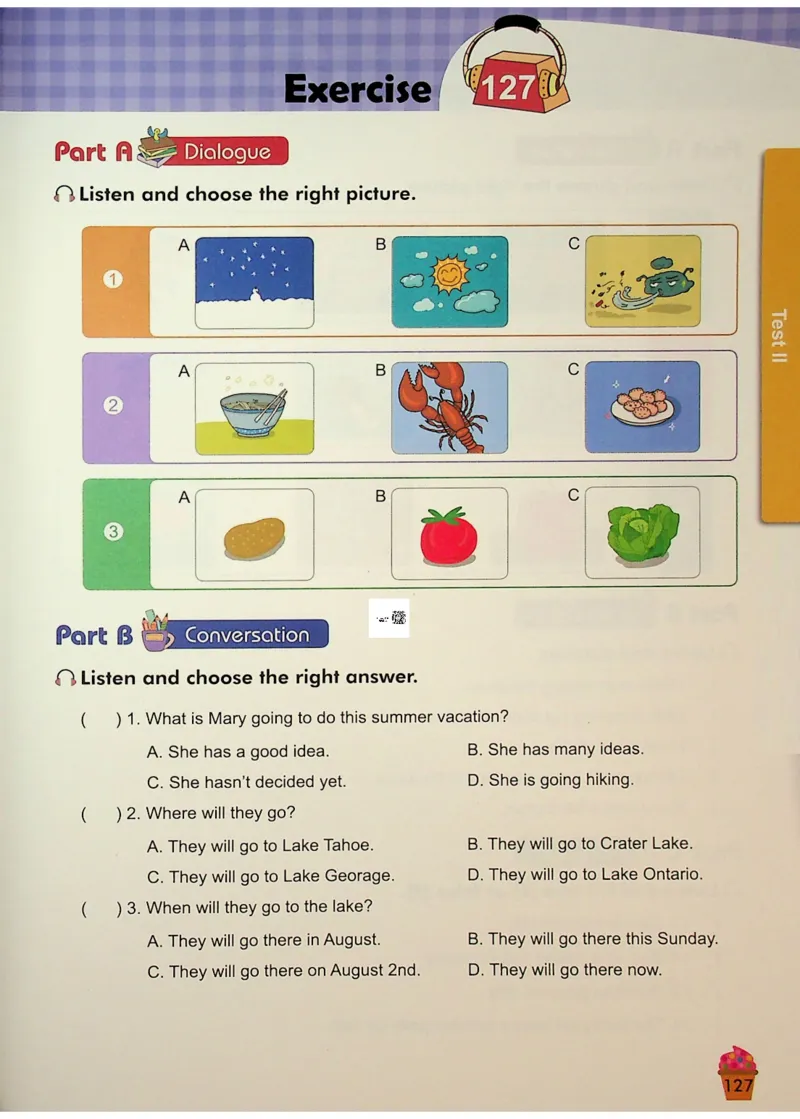 Exercise 127

Part A Dialogue

Listen and choose the right picture.

1 A B C

2 A B C

3 A B C

Test II

Part B Conversation

Listen and choose the right answer.

( ) 1. What is Mary going to do this summer vacation?

A. She has a good idea.
B. She has many ideas.
C. She hasn't decided yet.
D. She is going hiking.

( ) 2. Where will they go?

A. They will go to Lake Tahoe.
B. They will go to Crater Lake.
C. They will go to Lake Georage.
D. They will go to Lake Ontario.

( ) 3. When will they go to the lake?

A. They will go there in August.
B. They will go there this Sunday.
C. They will go there on August 2nd.
D. They will go there now.

127